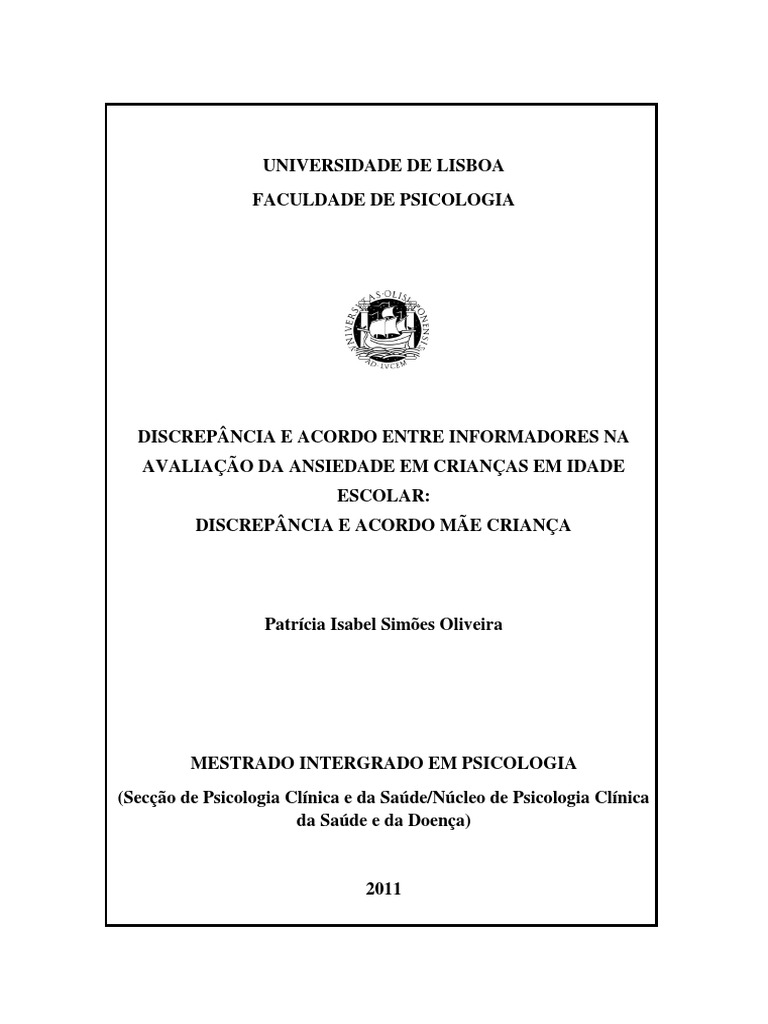 UNIVERSIDADE DE LISBOA
FACULDADE DE PSICOLOGIA

UNIVERSITAS·OLISIPONENSIS
AD·LVCEM

DISCREPÂNCIA E ACORDO ENTRE INFORMADORES NA AVALIAÇÃO DA ANSIEDADE EM CRIANÇAS EM IDADE ESCOLAR:
DISCREPÂNCIA E ACORDO MÃE CRIANÇA

Patrícia Isabel Simões Oliveira

MESTRADO INTERGRADO EM PSICOLOGIA
(Secção de Psicologia Clínica e da Saúde/Núcleo de Psicologia Clínica da Saúde e da Doença)

2011